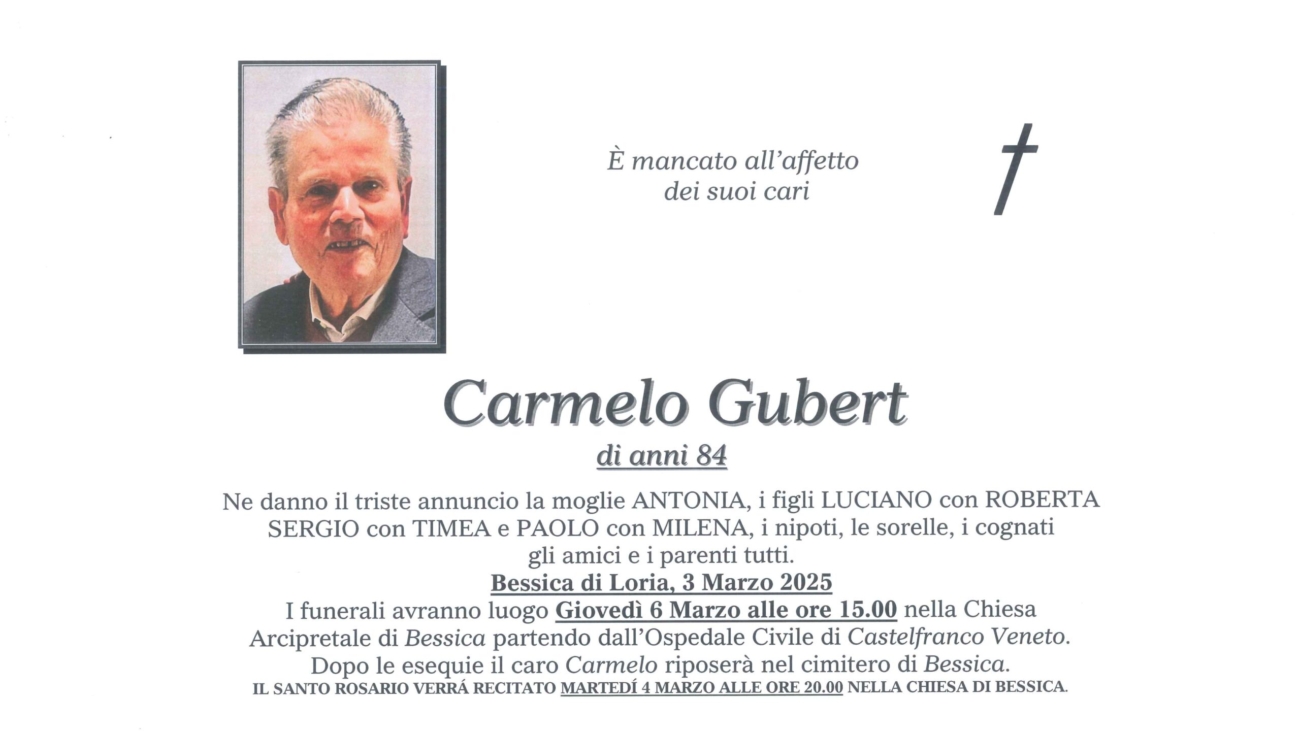 È mancato all'affetto
dei suoi cari

Carmelo Gubert

di anni 84

Ne danno il triste annuncio la moglie ANTONIA, i figli LUCIANO con ROBERTA SERGIO con TIMEA e PAOLO con MILENA, i nipoti, le sorelle, i cognati gli amici e i parenti tutti.

Bessica di Loria, 3 Marzo 2025

I funerali avranno luogo Giovedì 6 Marzo alle ore 15.00 nella Chiesa Arcipretale di Bessica partendo dall'Ospedale Civile di Castelfranco Veneto.
Dopo le esequie il caro Carmelo riposerà nel cimitero di Bessica.
IL SANTO ROSARIO VERRÁ RECITATO MARTEDÍ 4 MARZO ALLE ORE 20.00 NELLA CHIESA DI BESSICA.